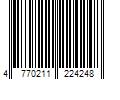 4 770211 224248